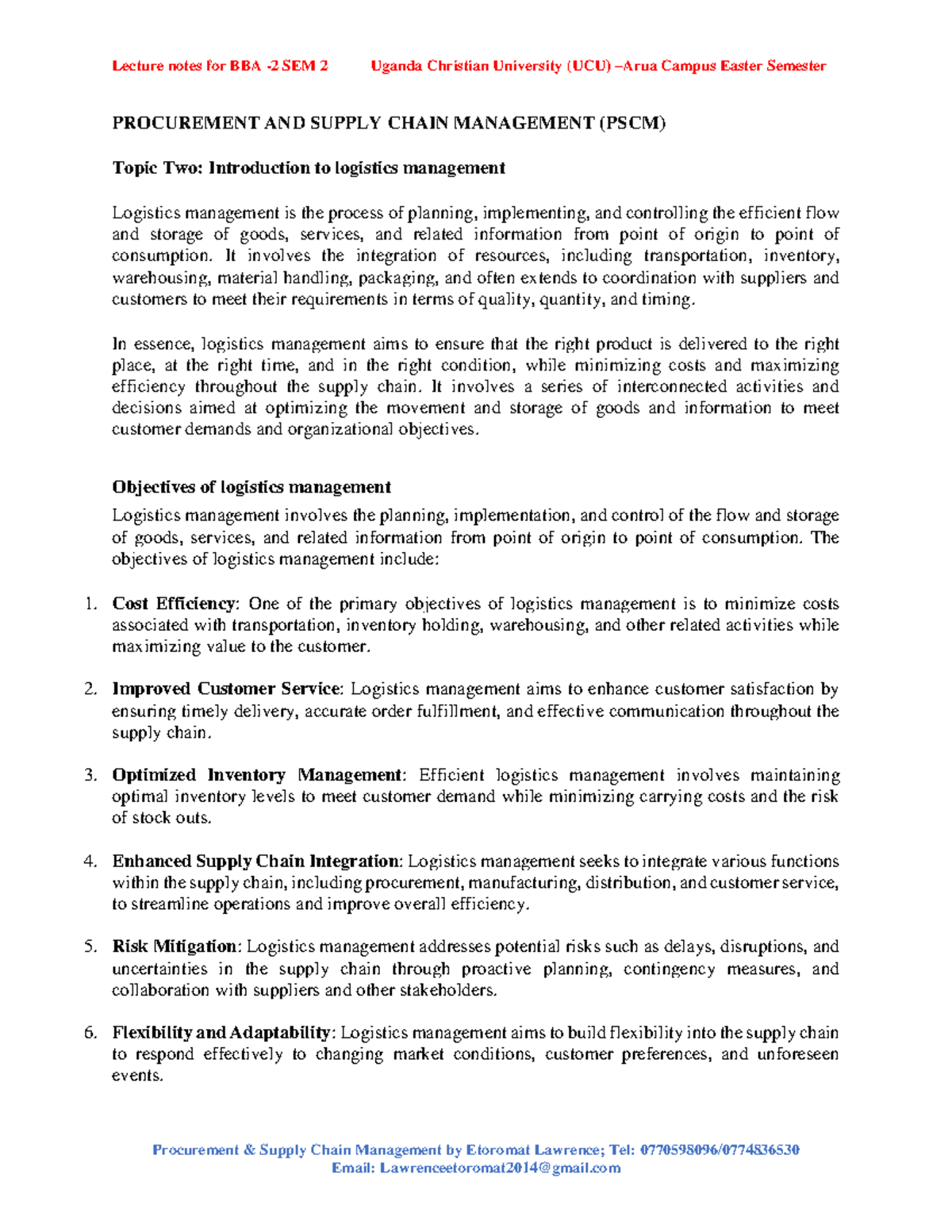 Lecture notes for BBA -2 SEM 2 Uganda Christian University (UCU) –Arua Campus Easter Semester

PROCUREMENT AND SUPPLY CHAIN MANAGEMENT (PSCM)

Topic Two: Introduction to logistics management

Logistics management is the process of planning, implementing, and controlling the efficient flow and storage of goods, services, and related information from point of origin to point of consumption. It involves the integration of resources, including transportation, inventory, warehousing, material handling, packaging, and often extends to coordination with suppliers and customers to meet their requirements in terms of quality, quantity, and timing.

In essence, logistics management aims to ensure that the right product is delivered to the right place, at the right time, and in the right condition, while minimizing costs and maximizing efficiency throughout the supply chain. It involves a series of interconnected activities and decisions aimed at optimizing the movement and storage of goods and information to meet customer demands and organizational objectives.

Objectives of logistics management

Logistics management involves the planning, implementation, and control of the flow and storage of goods, services, and related information from point of origin to point of consumption. The objectives of logistics management include:

1. Cost Efficiency: One of the primary objectives of logistics management is to minimize costs associated with transportation, inventory holding, warehousing, and other related activities while maximizing value to the customer.

2. Improved Customer Service: Logistics management aims to enhance customer satisfaction by ensuring timely delivery, accurate order fulfillment, and effective communication throughout the supply chain.

3. Optimized Inventory Management: Efficient logistics management involves maintaining optimal inventory levels to meet customer demand while minimizing carrying costs and the risk of stock outs.

4. Enhanced Supply Chain Integration: Logistics management seeks to integrate various functions within the supply chain, including procurement, manufacturing, distribution, and customer service, to streamline operations and improve overall efficiency.

5. Risk Mitigation: Logistics management addresses potential risks such as delays, disruptions, and uncertainties in the supply chain through proactive planning, contingency measures, and collaboration with suppliers and other stakeholders.

6. Flexibility and Adaptability: Logistics management aims to build flexibility into the supply chain to respond effectively to changing market conditions, customer preferences, and unforeseen events.

Procurement & Supply Chain Management by Etoromat Lawrence; Tel: 0770598096/0774836530
Email: Lawrenceetoromat2014@gmail.com